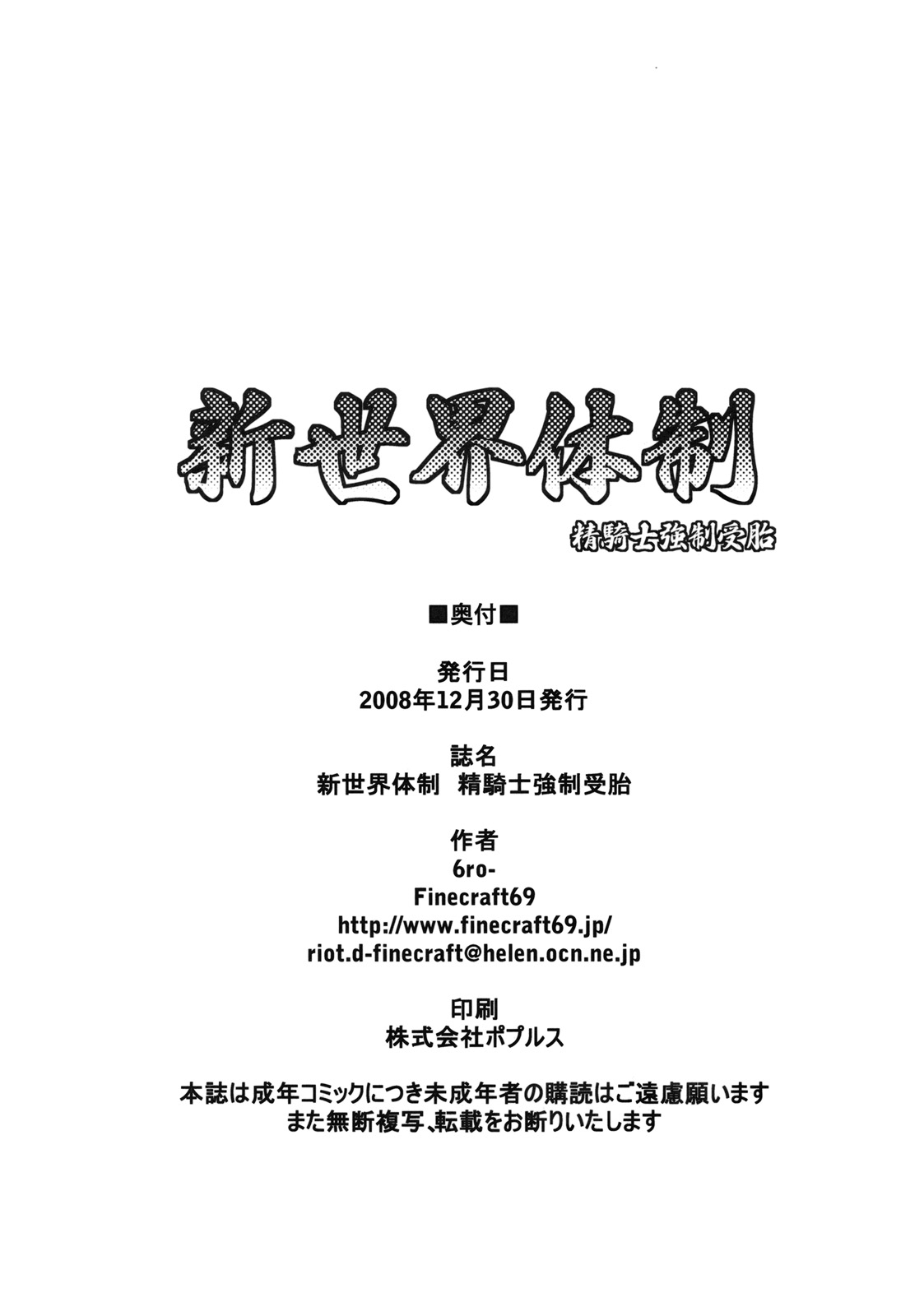 新世界体制

精騎士強制受胎

■奥付■

発行日
2008年12月30日発行

誌名
新世界体制　精騎士強制受胎

作者
6ro-
Finecraft69
http://www.finecraft69.jp/
riot.d-finecraft@helen.ocn.ne.jp

印刷
株式会社ポプルス

本誌は成年コミックにつき未成年者の購読はご遠慮願います
また無断複写、転載をお断りいたします